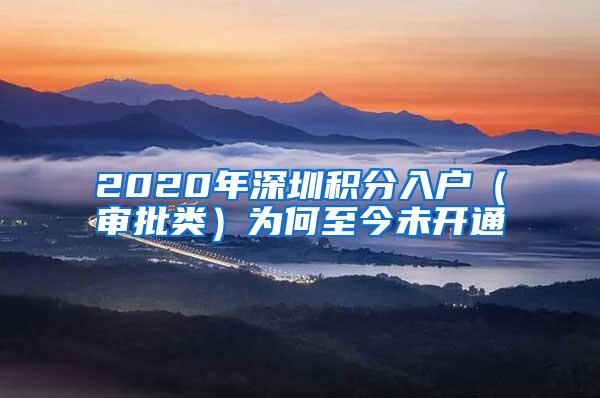 2020年深圳积分入户（审批类）为何至今未开通